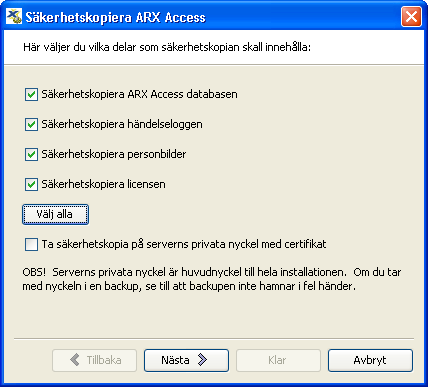 Säkerhetskopiera ARX Access

Här väljer du vilka delar som säkerhetskopian skall innehålla:

Säkerhetskopiera ARX Access databasen

Säkerhetskopiera händelseloggen

Säkerhetskopiera personbilder

Säkerhetskopiera licensen

Välj alla

Ta säkerhetskopia på serverns privata nyckel med certifikat

OBS! Serverns privata nyckel är huvudnyckel till hela installationen. Om du tar med nyckeln i en backup, se till att backupen inte hamnar i fel händer.

Tillbaka Nästa Klar Avbryt